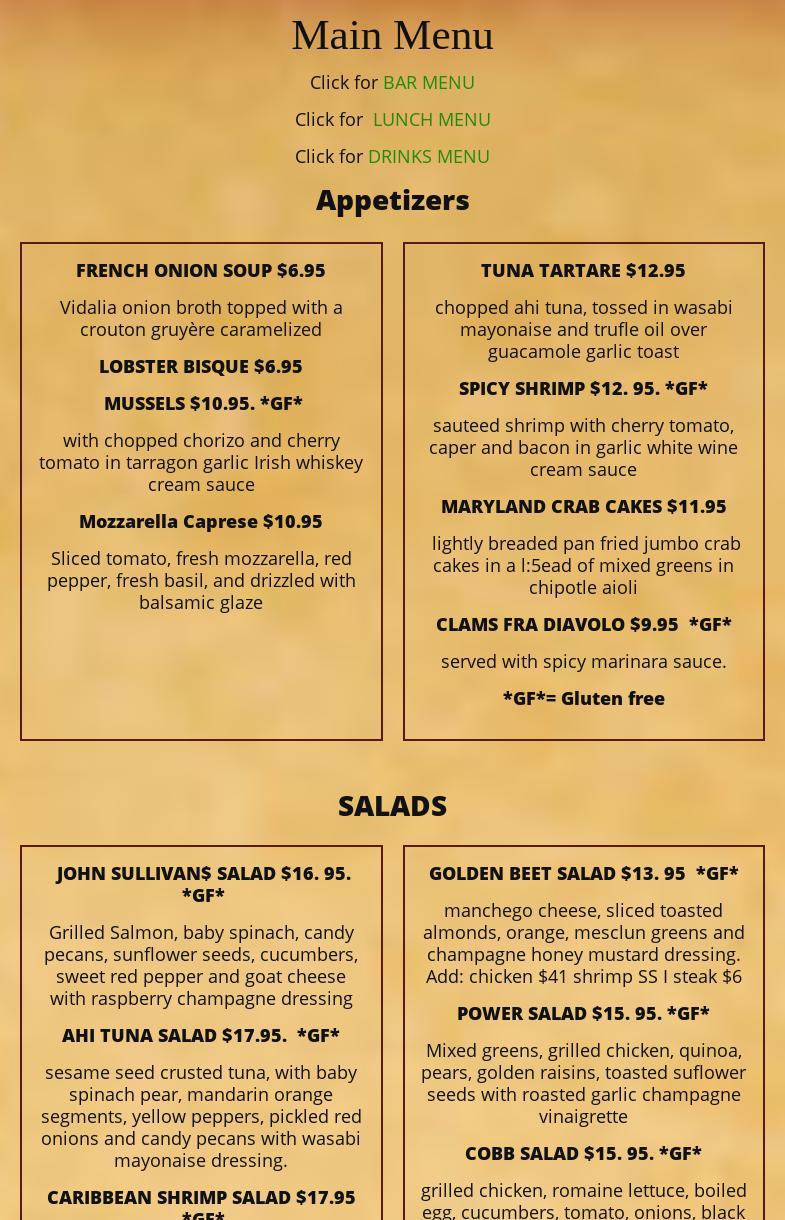 Main Menu

Click for BAR MENU

Click for LUNCH MENU

Click for DRINKS MENU

Appetizers

FRENCH ONION SOUP $6.95

Vidalia onion broth topped with a crouton gruyère caramelized

LOBSTER BISQUE $6.95

MUSSELS $10.95. *GF*

with chopped chorizo and cherry tomato in tarragon garlic Irish whiskey cream sauce

Mozzarella Caprese $10.95

Sliced tomato, fresh mozzarella, red pepper, fresh basil, and drizzled with balsamic glaze

TUNA TARTARE $12.95

chopped ahi tuna, tossed in wasabi mayonaise and trufle oil over guacamole garlic toast

SPICY SHRIMP $12. 95. *GF*

sauteed shrimp with cherry tomato, caper and bacon in garlic white wine cream sauce

MARYLAND CRAB CAKES $11.95

lightly breaded pan fried jumbo crab cakes in a l:5ead of mixed greens in chipotle aioli

CLAMS FRA DIAVOLO $9.95 *GF*

served with spicy marinara sauce.

*GF*= Gluten free

SALADS

JOHN SULLIVAN$ SALAD $16. 95. *GF*

Grilled Salmon, baby spinach, candy pecans, sunflower seeds, cucumbers, sweet red pepper and goat cheese with raspberry champagne dressing

AHI TUNA SALAD $17.95. *GF*

sesame seed crusted tuna, with baby spinach pear, mandarin orange segments, yellow peppers, pickled red onions and candy pecans with wasabi mayonaise dressing.

CARIBBEAN SHRIMP SALAD $17.95 *GF*

GOLDEN BEET SALAD $13. 95 *GF*

manchego cheese, sliced toasted almonds, orange, mesclun greens and champagne honey mustard dressing. Add: chicken $41 shrimp SS I steak $6

POWER SALAD $15. 95. *GF*

Mixed greens, grilled chicken, quinoa, pears, golden raisins, toasted suflower seeds with roasted garlic champagne vinaigrette

COBB SALAD $15. 95. *GF*

grilled chicken, romaine lettuce, boiled egg, cucumbers, tomato, onions, black